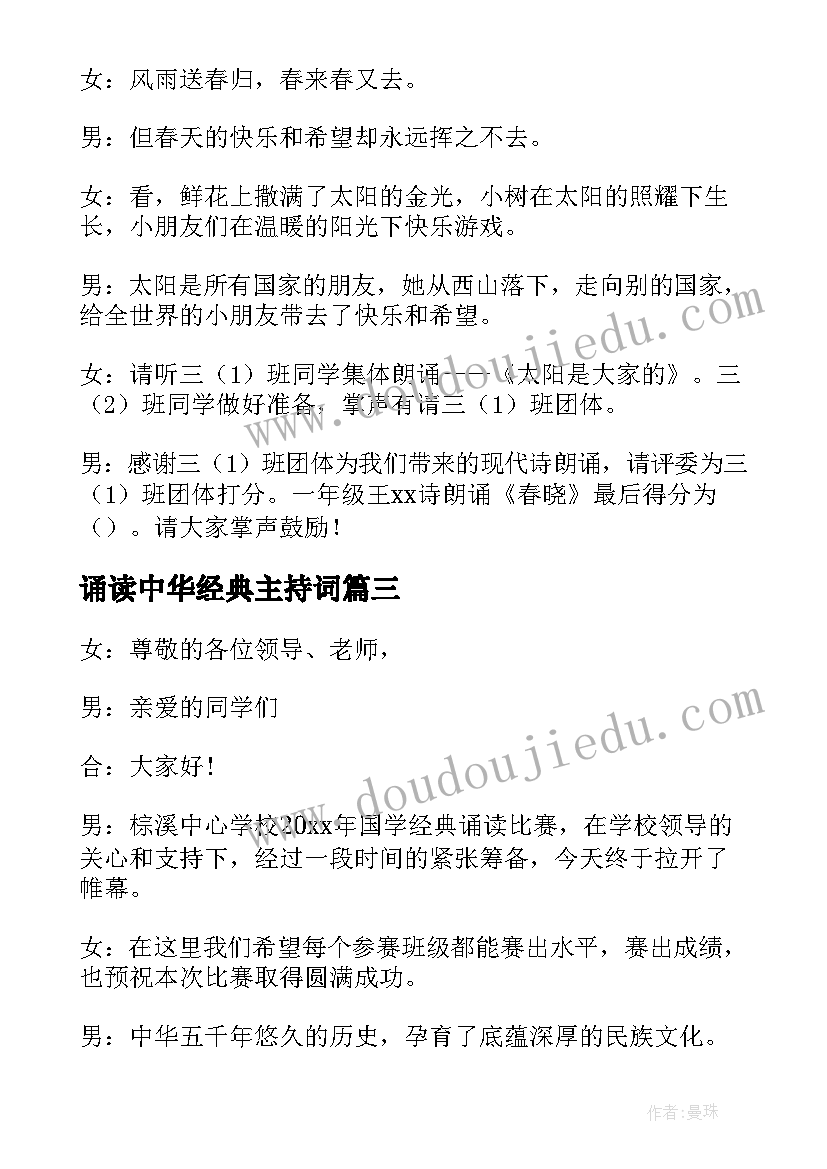 女：风雨送春归，春来春又去。

男：但春天的快乐和希望却永远挥之不去。

女：看，鲜花上撒满了太阳的金光，小树在太阳的照耀下生长，小朋友们在温暖的阳光下快乐游戏。

男：太阳是所有国家的朋友，她从西山落下，走向别的国家，给全世界的小朋友带去了快乐和希望。

女：请听三（1）班同学集体朗诵——《太阳是大家的》。三（2）班同学做好准备。掌声有请三（1）班团体。

男：感谢三（1）班团体为我们带来的现代诗朗诵，请评委为三（1）班团体打分。一年级王xx诗朗诵《春晓》最后得分为（）。请大家掌声鼓励！

诵读中华经典主持词篇三

女：尊敬的各位领导、老师，

男：亲爱的同学们

合：大家好！

男：棕溪中心学校20xx年国学经典诵读比赛，在学校领导的关心和支持下，经过一段时间的紧张筹备，今天终于拉开了帷幕。

女：在这里我们希望每个参赛班级都能赛出水平，赛出成绩，也预祝本次比赛取得圆满成功。

男：中华五千年悠久的历史，孕育了底蕴深厚的民族文化。

www.doudoujiedu.com

www.doudoujiedu.com

作者：曼珠